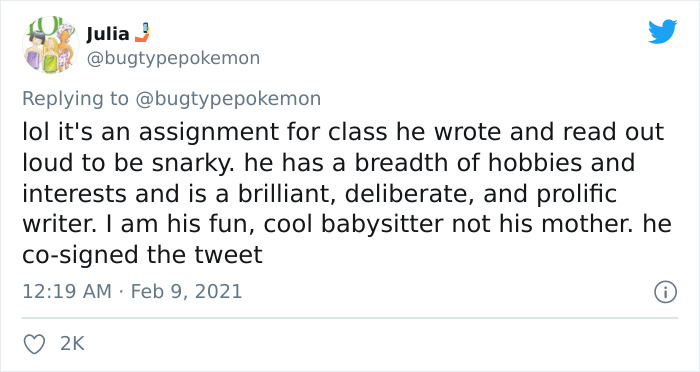 Julia 🤳
@bugtypepokemon

Replying to @bugtypepokemon
lol it's an assignment for class he wrote and read out loud to be snarky. he has a breadth of hobbies and interests and is a brilliant, deliberate, and prolific writer. I am his fun, cool babysitter not his mother. he co-signed the tweet

12:19 AM · Feb 9, 2021

2K